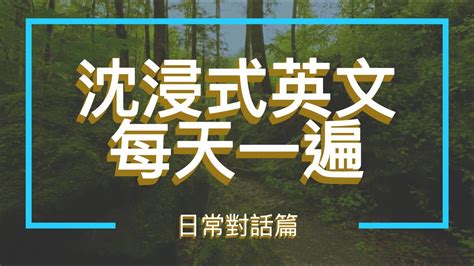 沈浸式英文
每天一遍

日常對話篇